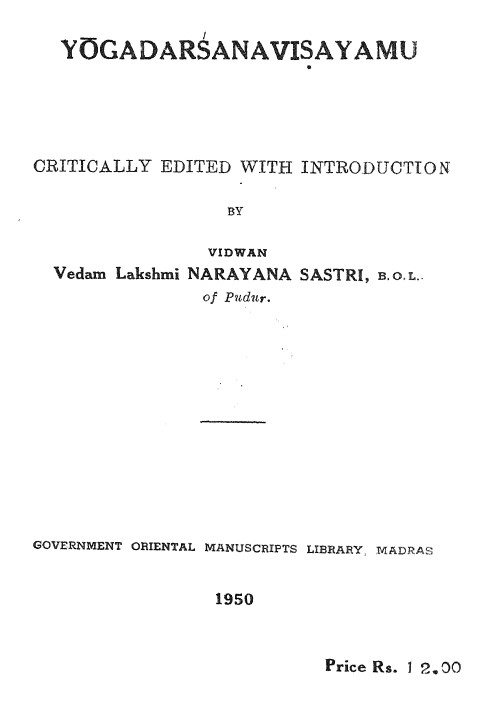 YŌGADARŚANAVIṢAYAMU

CRITICALLY EDITED WITH INTRODUCTION

BY

VIDWAN
Vedam Lakshmi NARAYANA SASTRI, B.O.L.
of Pudur.

GOVERNMENT ORIENTAL MANUSCRIPTS LIBRARY, MADRAS

1950

Price Rs. 12.00